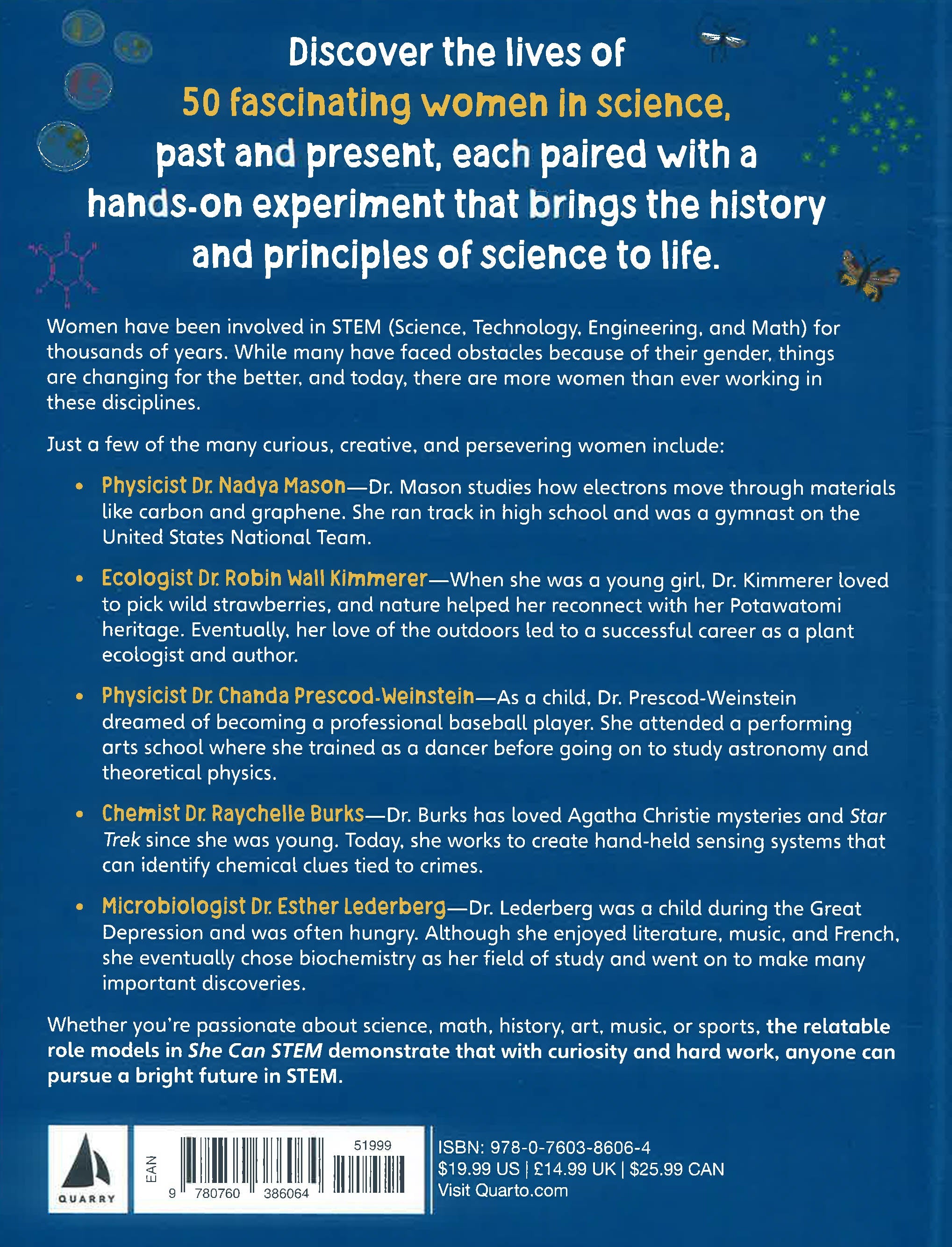 Discover the lives of 50 fascinating women in science, past and present, each paired with a hands-on experiment that brings the history and principles of science to life.

Women have been involved in STEM (Science, Technology, Engineering, and Math) for thousands of years. While many have faced obstacles because of their gender, things are changing for the better, and today, there are more women than ever working in these disciplines.

Just a few of the many curious, creative, and persevering women include:

• Physicist Dr. Nadya Mason—Dr. Mason studies how electrons move through materials like carbon and graphene. She ran track in high school and was a gymnast on the United States National Team.

• Ecologist Dr. Robin Wall Kimmerer—When she was a young girl, Dr. Kimmerer loved to pick wild strawberries, and nature helped her reconnect with her Potawatomi heritage. Eventually, her love of the outdoors led to a successful career as a plant ecologist and author.

• Physicist Dr. Chanda Prescod-Weinstein—As a child, Dr. Prescod-Weinstein dreamed of becoming a professional baseball player. She attended a performing arts school where she trained as a dancer before going on to study astronomy and theoretical physics.

• Chemist Dr. Raychelle Burks—Dr. Burks has loved Agatha Christie mysteries and Star Trek since she was young. Today, she works to create hand-held sensing systems that can identify chemical clues tied to crimes.

• Microbiologist Dr. Esther Lederberg—Dr. Lederberg was a child during the Great Depression and was often hungry. Although she enjoyed literature, music, and French, she eventually chose biochemistry as her field of study and went on to make many important discoveries.

Whether you're passionate about science, math, history, art, music, or sports, the relatable role models in She Can STEM demonstrate that with curiosity and hard work, anyone can pursue a bright future in STEM.

QUARRY

EAN
51999
9 780760 386064

ISBN: 978-0-7603-8606-4
$19.99 US | £14.99 UK | $25.99 CAN
Visit Quarto.com